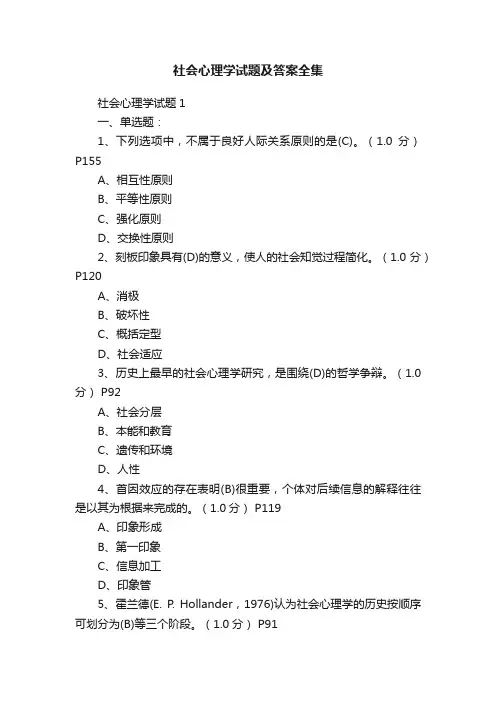 社会心理学试题及答案全集

社会心理学试题 1

一、单选题：

1、下列选项中，不属于良好人际关系原则的是(C)。（1.0 分）P155

A、相互性原则

B、平等性原则

C、强化原则

D、交换性原则

2、刻板印象具有(D)的意义，使人的社会知觉过程简化。（1.0 分）P120

A、消极

B、破坏性

C、概括定型

D、社会适应

3、历史上最早的社会心理学研究，是围绕(D)的哲学争辩。（1.0 分）P92

A、社会分层

B、本能和教育

C、遗传和环境

D、人性

4、首因效应的存在表明(B)很重要，个体对后续信息的解释往往是以其为根据来完成的。（1.0 分）P119

A、印象形成

B、第一印象

C、信息加工

D、印象管

5、霍兰德(E. P. Hollander，1976)认为社会心理学的历史按顺序可划分为(B)等三个阶段。（1.0 分）P91